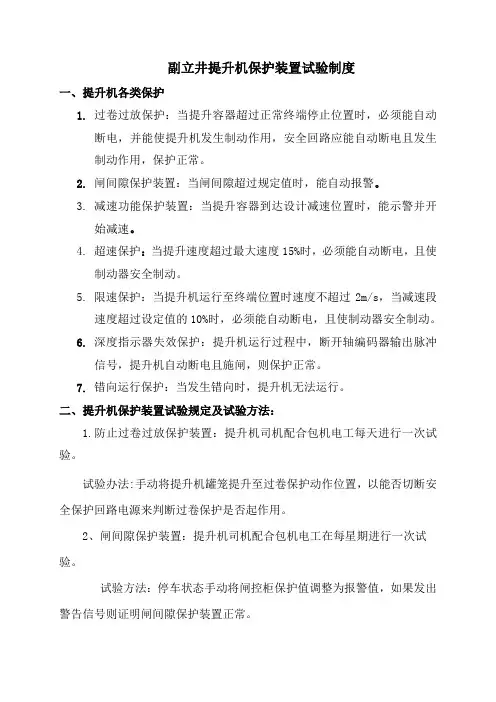 副立井提升机保护装置试验制度

一、提升机各类保护

1. 过卷过放保护：当提升容器超过正常终端停止位置时，必须能自动断电，并能使提升机发生制动作用，安全回路应能自动断电且发生制动作用，保护正常。

2. 闸间隙保护装置：当闸间隙超过规定值时，能自动报警。

3. 减速功能保护装置：当提升容器到达设计减速位置时，能示警并开始减速。

4. 超速保护：当提升速度超过最大速度 15%时，必须能自动断电，且使制动器安全制动。

5. 限速保护：当提升机运行至终端位置时速度不超过 2m/s，当减速段速度超过设定值的 10%时，必须能自动断电，且使制动器安全制动。

6. 深度指示器失效保护：提升机运行过程中，断开轴编码器输出脉冲信号，提升机自动断电且施闸，则保护正常。

7. 错向运行保护：当发生错向时，提升机无法运行。

二、提升机保护装置试验规定及试验方法：

1.防止过卷过放保护装置：提升机司机配合包机电工每天进行一次试验。

试验办法:手动将提升机罐笼提升至过卷保护动作位置，以能否切断安全保护回路电源来判断过卷保护是否起作用。

2、闸间隙保护装置：提升机司机配合包机电工在每星期进行一次试验。

试验方法：停车状态手动将闸控柜保护值调整为报警值，如果发出警告信号则证明闸间隙保护装置正常。